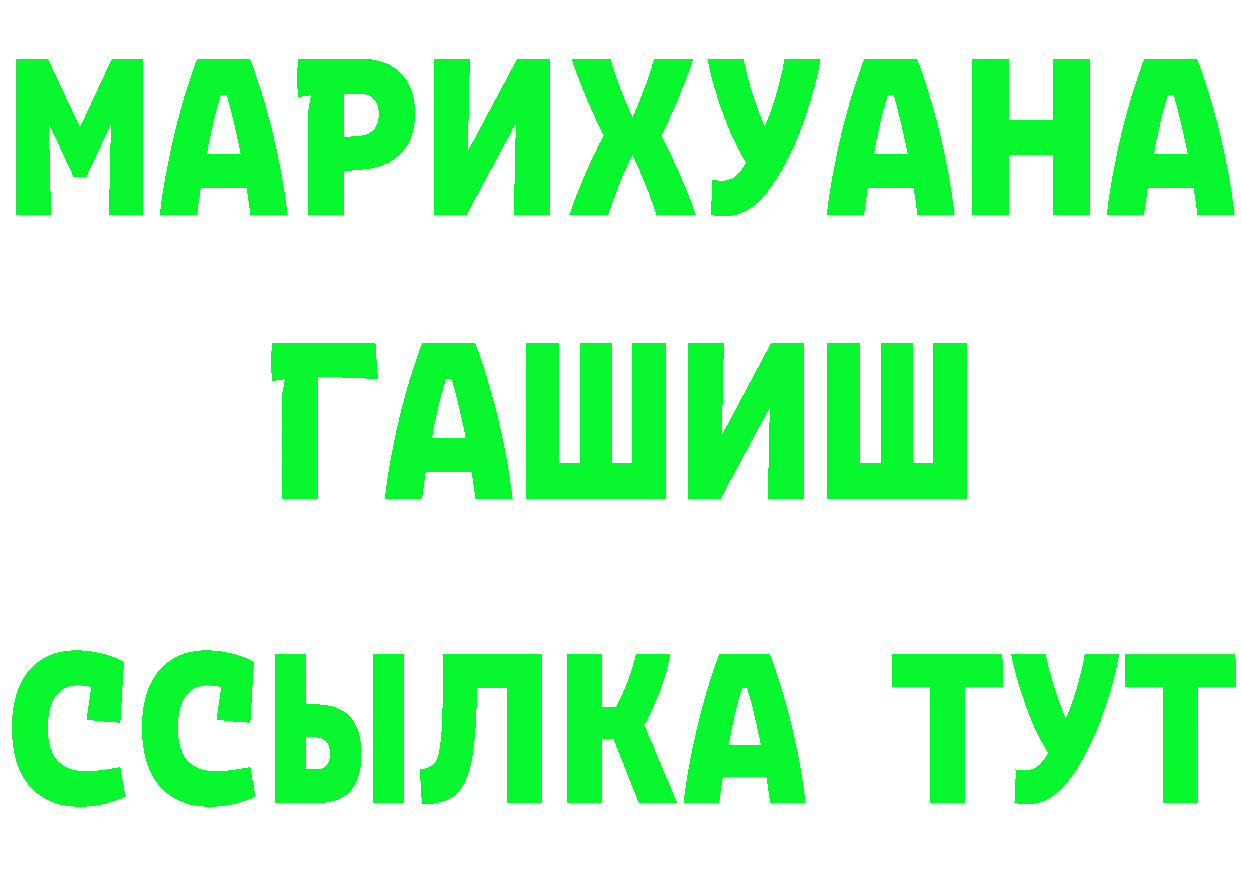 МАРИХУАНА
ГАШИШ
ССЫЛКА ТУТ